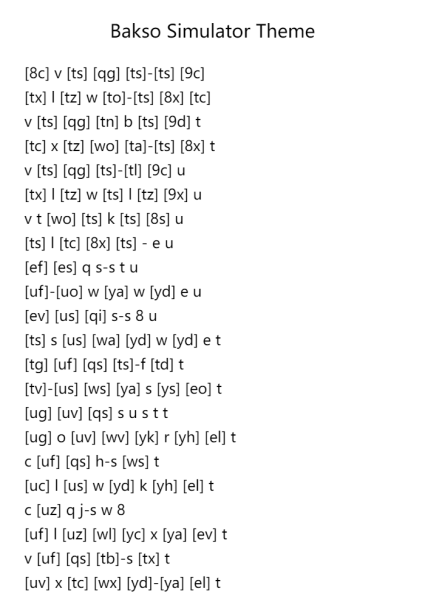 Bakso Simulator Theme

[8c] v [ts] [qg] [ts]-[ts] [9c]
[tx] l [tz] w [to]-[ts] [8x] [tc]
v [ts] [qg] [tn] b [ts] [9d] t
[tc] x [tz] [wo] [ta]-[ts] [8x] t
v [ts] [qg] [ts]-[tl] [9c] u
[tx] l [tz] w [ts] l [tz] [9x] u
v t [wo] [ts] k [ts] [8s] u
[ts] l [tc] [8x] [ts] - e u
[ef] [es] q s-s t u
[uf]-[uo] w [ya] w [yd] e u
[ev] [us] [qi] s-s 8 u
[ts] s [us] [wa] [yd] w [yd] e t
[tg] [uf] [qs] [ts]-f [td] t
[tv]-[us] [ws] [ya] s [ys] [eo] t
[ug] [uv] [qs] s u s t t
[ug] o [uv] [wv] [yk] r [yh] [el] t
c [uf] [qs] h-s [ws] t
[uc] l [us] w [yd] k [yh] [el] t
c [uz] q j-s w 8
[uf] l [uz] [wl] [yc] x [ya] [ev] t
v [uf] [qs] [tb]-s [tx] t
[uv] x [tc] [wx] [yd]-[ya] [el] t